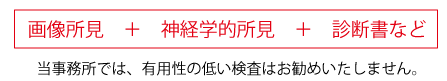 画像所見　＋　神経学的所見　＋　診断書など

当事務所では、有用性の低い検査はお勧めいたしません。